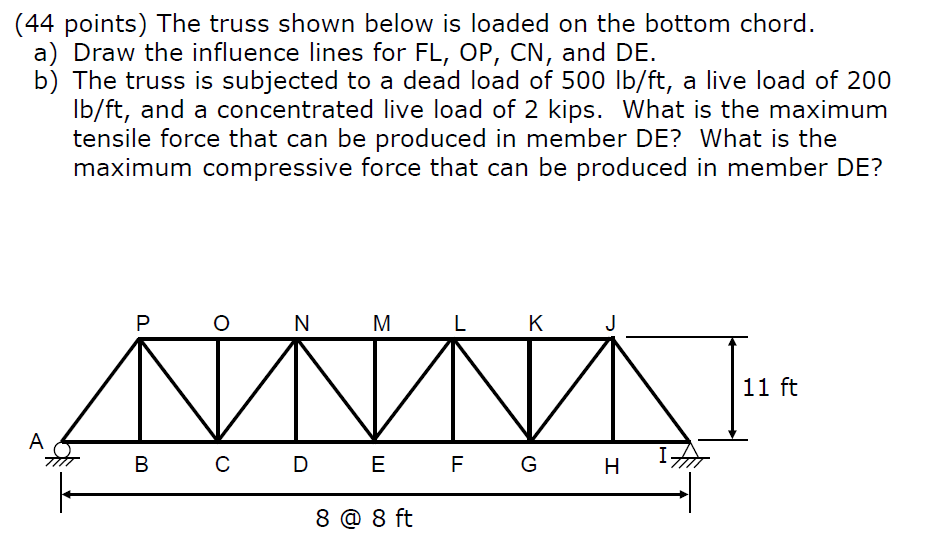 (44 points) The truss shown below is loaded on the bottom chord.

a) Draw the influence lines for FL, OP, CN, and DE.

b) The truss is subjected to a dead load of 500 lb/ft, a live load of 200 lb/ft, and a concentrated live load of 2 kips. What is the maximum tensile force that can be produced in member DE? What is the maximum compressive force that can be produced in member DE?

P O N M L K J

11 ft

A

B C D E F G H I

8 @ 8 ft